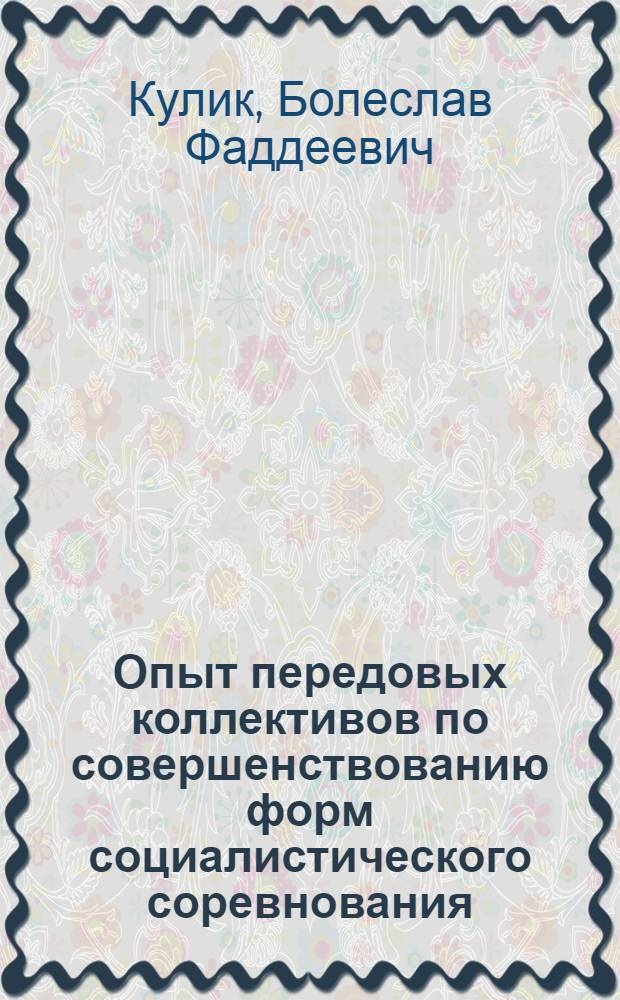 Кулик, Болеслав Фаддеевич

Опыт передовых коллективов по совершенствованию форм социалистического соревнования